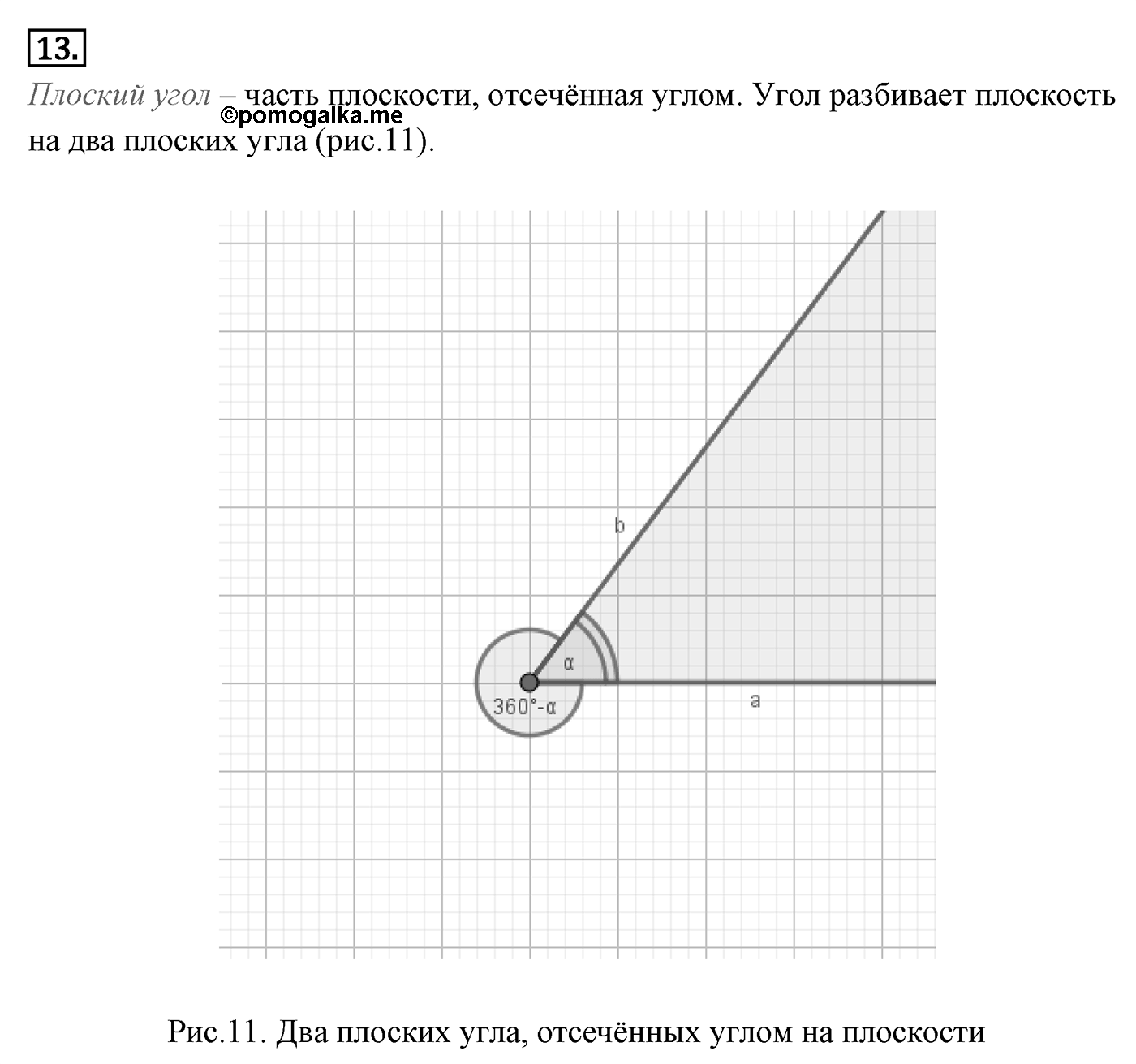 13.

Плоский угол – часть плоскости, отсечённая углом. Угол разбивает плоскость на два плоских угла (рис.11).

©pomogalka.me

b

α

360°-α

a

Рис.11. Два плоских угла, отсечённых углом на плоскости